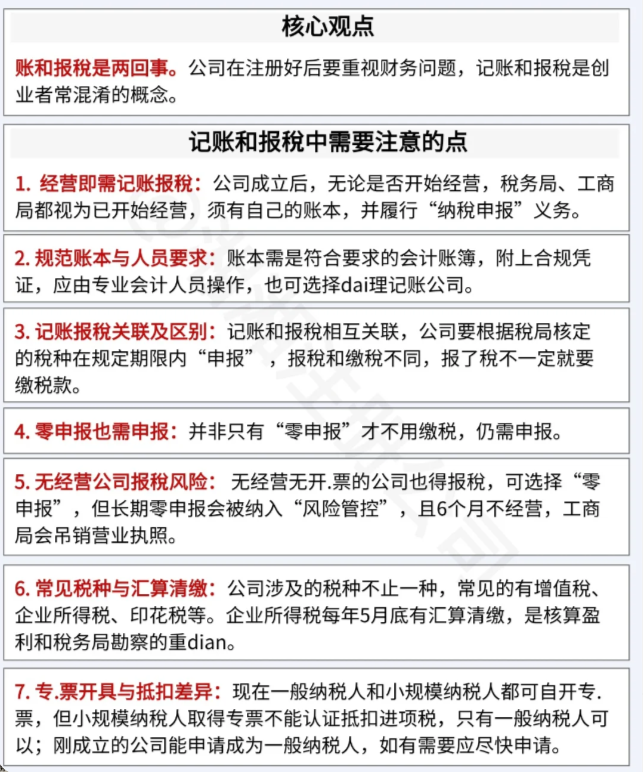 核心观点

账和报税是两回事。公司在注册好后要重视财务问题，记账和报税是创业者常混淆的概念。

记账和报税中需要注意的点

1. 经营即需记账报税：公司成立后，无论是否开始经营，税务局、工商局都视为已开始经营，须有自己的账本，并履行“纳税申报”义务。

2. 规范账本与人员要求：账本需是符合要求的会计账簿，附上合规凭证，应由专业会计人员操作，也可选择dai理记账公司。

3. 记账报税关联及区别：记账和报税相互关联，公司要根据税局核定的税种在规定期限内“申报”，报税和缴税不同，报了税不一定就要缴税款。

4. 零申报也需申报：并非只有“零申报”才不用缴税，仍需申报。

5. 无经营公司报税风险：无经营无开.票的公司也得报税，可选择“零申报”，但长期零申报会被纳入“风险管控”，且6个月不经营，工商局会吊销营业执照。

6. 常见税种与汇算清缴：公司涉及的税种不止一种，常见的有增值税、企业所得税、印花税等。企业所得税每年5月底有汇算清缴，是核算盈利和税务局勘察的重dian。

7. 专.票开具与抵扣差异：现在一般纳税人和小规模纳税人都可自开专.票，但小规模纳税人取得专票不能认证抵扣进项税，只有一般纳税人可以；刚成立的公司能申请成为一般纳税人，如有需要应尽快申请。